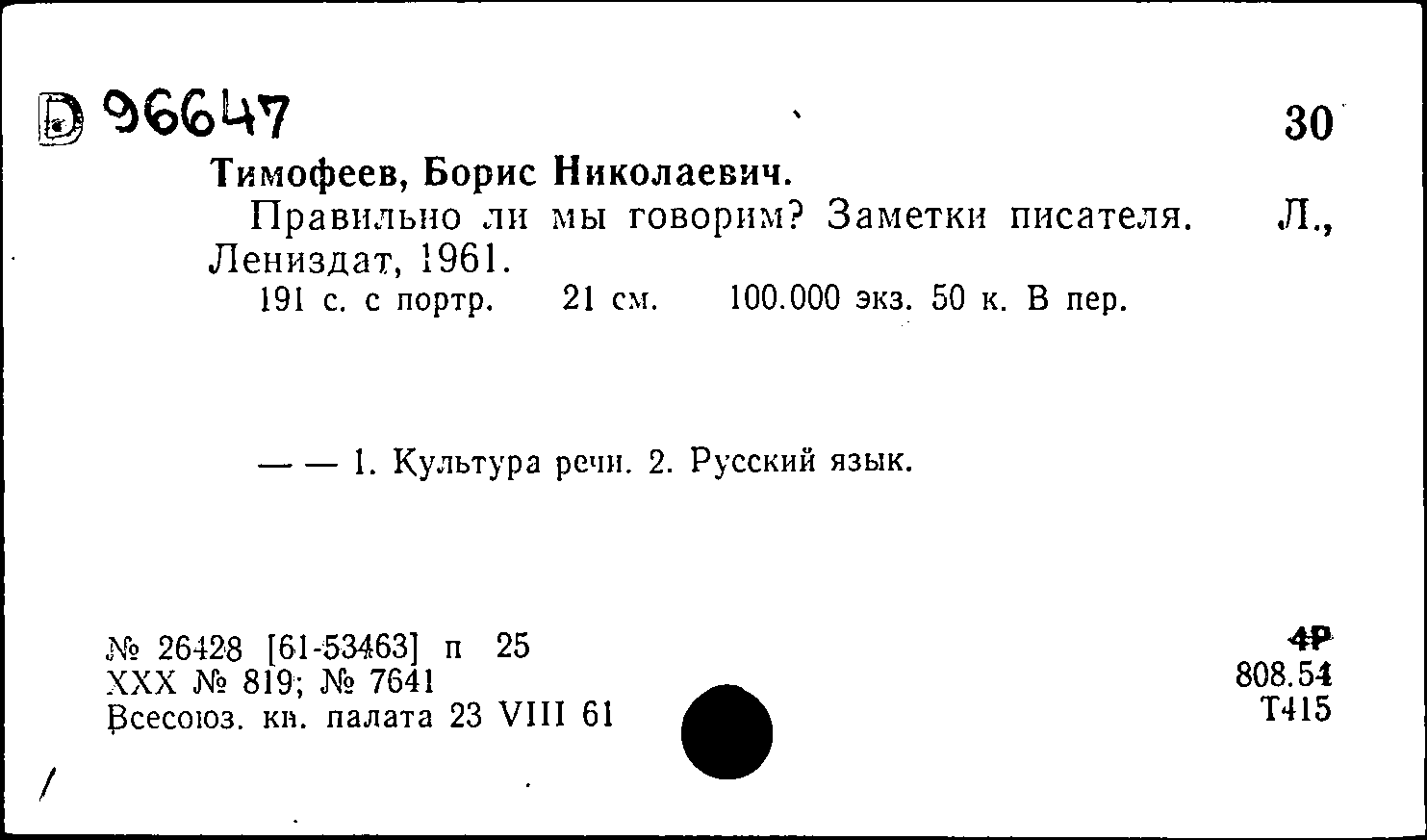 D 96647 30

Тимофеев, Борис Николаевич.

Правильно ли мы говорим? Заметки писателя. Л., Лениздат, 1961.

191 с. с портр. 21 см. 100.000 экз. 50 к. В пер.

— — 1. Культура речи. 2. Русский язык.

№ 26428 [61-53463] п 25
XXX № 819; № 7641
Всесоюз. кн. палата 23 VIII 61

4Р
808.54
Т415